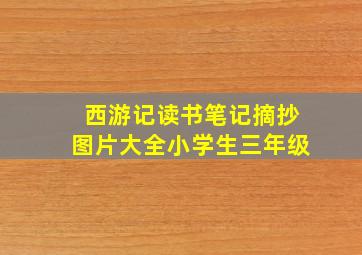 西游记读书笔记摘抄
图片大全小学生三年级